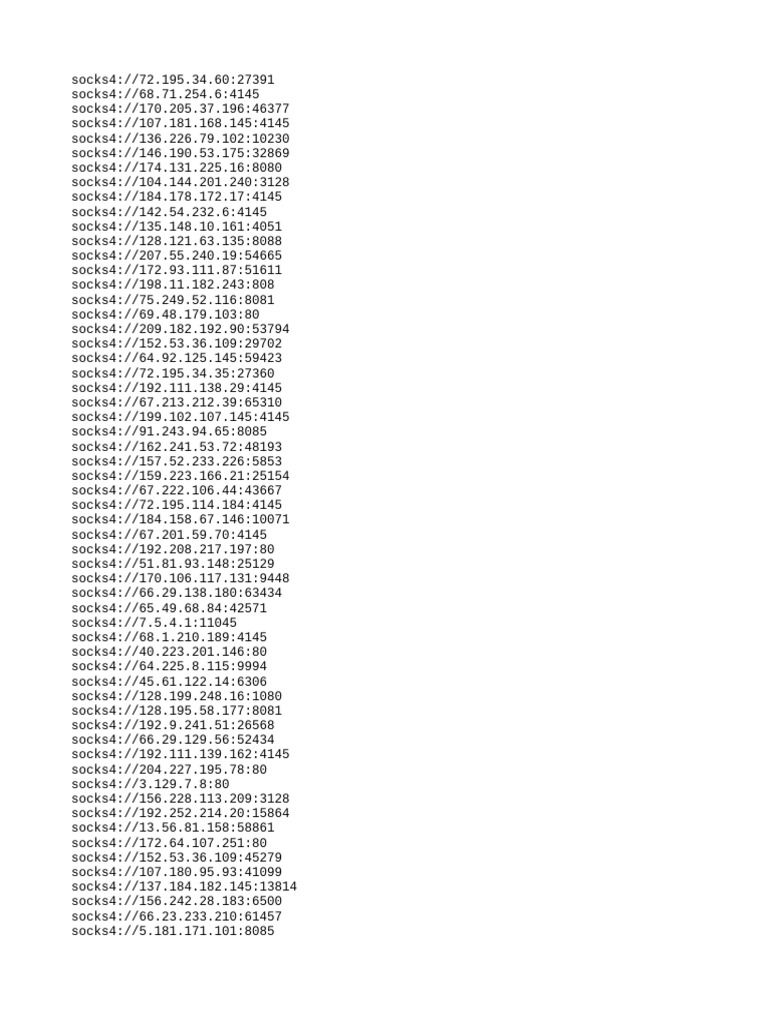 socks4://72.195.34.60:27391
socks4://68.71.254.6:4145
socks4://170.205.37.196:46377
socks4://107.181.168.145:4145
socks4://136.226.79.102:10230
socks4://146.190.53.175:32869
socks4://174.131.225.16:8080
socks4://104.144.201.240:3128
socks4://184.178.172.17:4145
socks4://142.54.232.6:4145
socks4://135.148.10.161:4051
socks4://128.121.63.135:8088
socks4://207.55.240.19:54665
socks4://172.93.111.87:51611
socks4://198.11.182.243:808
socks4://75.249.52.116:8081
socks4://69.48.179.103:80
socks4://209.182.192.90:53794
socks4://152.53.36.109:29702
socks4://64.92.125.145:59423
socks4://72.195.34.35:27360
socks4://192.111.138.29:4145
socks4://67.213.212.39:65310
socks4://199.102.107.145:4145
socks4://91.243.94.65:8085
socks4://162.241.53.72:48193
socks4://157.52.233.226:5853
socks4://159.223.166.21:25154
socks4://67.222.106.44:43667
socks4://72.195.114.184:4145
socks4://184.158.67.146:10071
socks4://67.201.59.70:4145
socks4://192.208.217.197:80
socks4://51.81.93.148:25129
socks4://170.106.117.131:9448
socks4://66.29.138.180:63434
socks4://65.49.68.84:42571
socks4://7.5.4.1:11045
socks4://68.1.210.189:4145
socks4://40.223.201.146:80
socks4://64.225.8.115:9994
socks4://45.61.122.14:6306
socks4://128.199.248.16:1080
socks4://128.195.58.177:8081
socks4://192.9.241.51:26568
socks4://66.29.129.56:52434
socks4://192.111.139.162:4145
socks4://204.227.195.78:80
socks4://3.129.7.8:80
socks4://156.228.113.209:3128
socks4://192.252.214.20:15864
socks4://13.56.81.158:58861
socks4://172.64.107.251:80
socks4://152.53.36.109:45279
socks4://107.180.95.93:41099
socks4://137.184.182.145:13814
socks4://156.242.28.183:6500
socks4://66.23.233.210:61457
socks4://5.181.171.101:8085